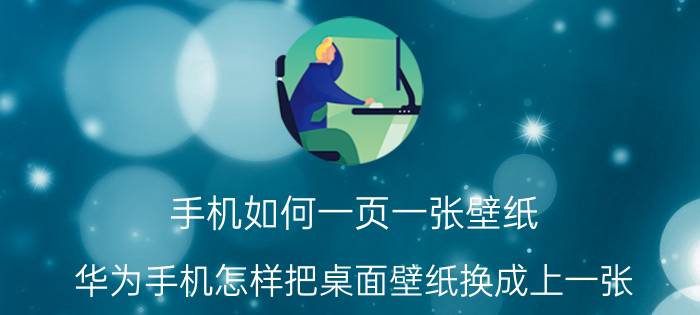 手机如何一页一张壁纸

华为手机怎样把桌面壁纸换成上一张